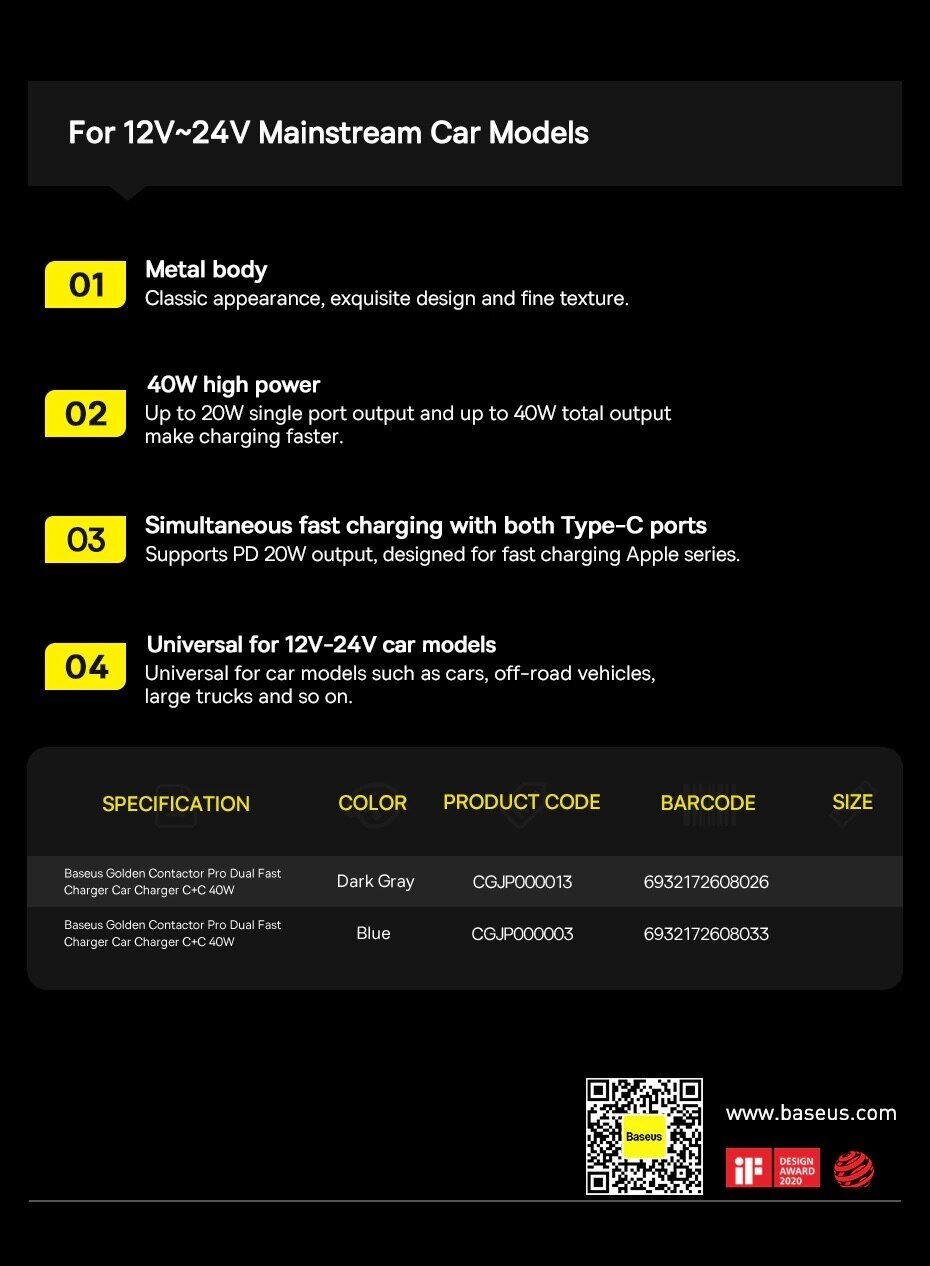 For 12V~24V Mainstream Car Models

01 Metal body
Classic appearance, exquisite design and fine texture.

02 40W high power
Up to 20W single port output and up to 40W total output make charging faster.

03 Simultaneous fast charging with both Type-C ports
Supports PD 20W output, designed for fast charging Apple series.

04 Universal for 12V-24V car models
Universal for car models such as cars, off-road vehicles, large trucks and so on.

| SPECIFICATION | COLOR | PRODUCT CODE | BARCODE | SIZE |
|---|---|---|---|---|
| Baseus Golden Contactor Pro Dual Fast Charger Car Charger C+C 40W | Dark Gray | CGJP000013 | 6932172608026 | |
| Baseus Golden Contactor Pro Dual Fast Charger Car Charger C+C 40W | Blue | CGJP000003 | 6932172608033 | |

Baseus

www.baseus.com

iF DESIGN AWARD 2020